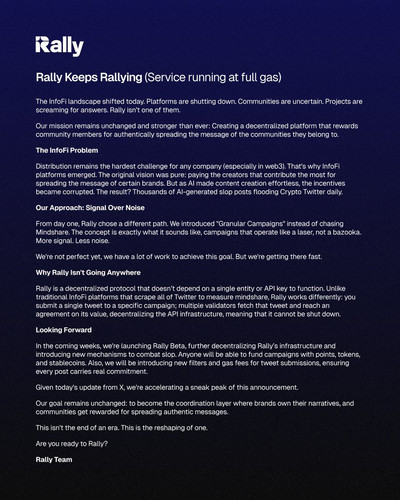 Rally

Rally Keeps Rallying (Service running at full gas)

The InfoFi landscape shifted today. Platforms are shutting down. Communities are uncertain. Projects are screaming for answers. Rally isn't one of them.

Our mission remains unchanged and stronger than ever: Creating a decentralized platform that rewards community members for authentically spreading the message of the communities they belong to.

The InfoFi Problem

Distribution remains the hardest challenge for any company (especially in web3). That's why InfoFi platforms emerged. The original vision was pure: paying the creators that contribute the most for spreading the message of certain brands. But as AI made content creation effortless, the incentives became corrupted. The result? Thousands of AI-generated slop posts flooding Crypto Twitter daily.

Our Approach: Signal Over Noise

From day one, Rally chose a different path. We introduced "Granular Campaigns" instead of chasing Mindshare. The concept is exactly what it sounds like, campaigns that operate like a laser, not a bazooka. More signal. Less noise.

We're not perfect yet, we have a lot of work to achieve this goal. But we're getting there fast.

Why Rally Isn't Going Anywhere

Rally is a decentralized protocol that doesn't depend on a single entity or API key to function. Unlike traditional InfoFi platforms that scrape all of Twitter to measure mindshare, Rally works differently: you submit a single tweet to a specific campaign; multiple validators fetch that tweet and reach an agreement on its value, decentralizing the API infrastructure, meaning that it cannot be shut down.

Looking Forward

In the coming weeks, we're launching Rally Beta, further decentralizing Rally's infrastructure and introducing new mechanisms to combat slop. Anyone will be able to fund campaigns with points, tokens, and stablecoins. Also, we will be introducing new filters and gas fees for tweet submissions, ensuring every post carries real commitment.

Given today's update from X, we're accelerating a sneak peak of this announcement.

Our goal remains unchanged: to become the coordination layer where brands own their narratives, and communities get rewarded for spreading authentic messages.

This isn't the end of an era. This is the reshaping of one.

Are you ready to Rally?

Rally Team